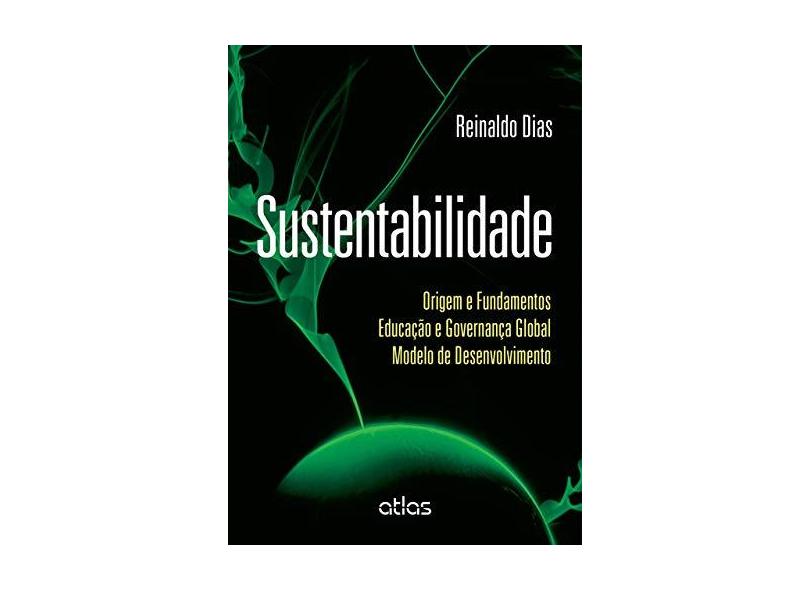 Reinaldo Dias

Sustentabilidade

Origem e Fundamentos
Educação e Governança Global
Modelo de Desenvolvimento

atlas